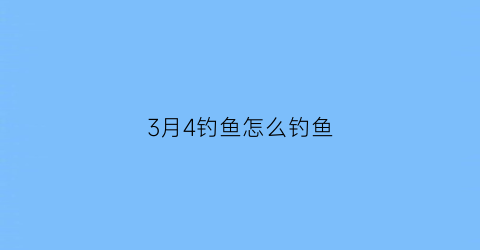 3月4钓鱼怎么钓鱼